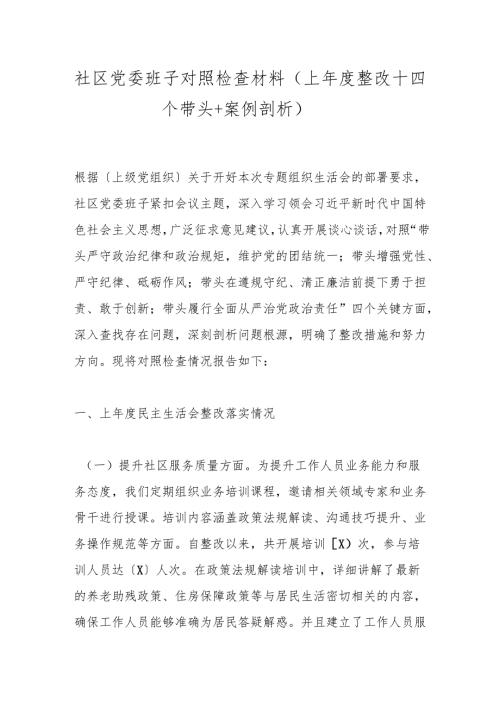 社区党委班子对照检查材料（上年度整改十四个带头+案例剖析）

根据〔上级党组织〕关于开好本次专题组织生活会的部署要求，社区党委班子紧扣会议主题，深入学习领会习近平新时代中国特色社会主义思想，广泛征求意见建议，认真开展谈心谈话，对照“带头严守政治纪律和政治规矩，维护党的团结统一；带头增强党性、严守纪律、砥砺作风；带头在遵规守纪、清正廉洁前提下勇于担责、敢于创新；带头履行全面从严治党政治责任”四个关键方面，深入查找存在问题，深刻剖析问题根源，明确了整改措施和努力方向。现将对照检查情况报告如下：

一、上年度民主生活会整改落实情况

（一）提升社区服务质量方面。为提升工作人员业务能力和服务态度，我们定期组织业务培训课程，邀请相关领域专家和业务骨干进行授课。培训内容涵盖政策法规解读、沟通技巧提升、业务操作规范等方面。自整改以来，共开展培训〔X〕次，参与培训人员达〔X〕人次。在政策法规解读培训中，详细讲解了最新的养老助残政策、住房保障政策等与居民生活密切相关的内容，确保工作人员能够准确为居民答疑解惑。并且建立了工作人员服